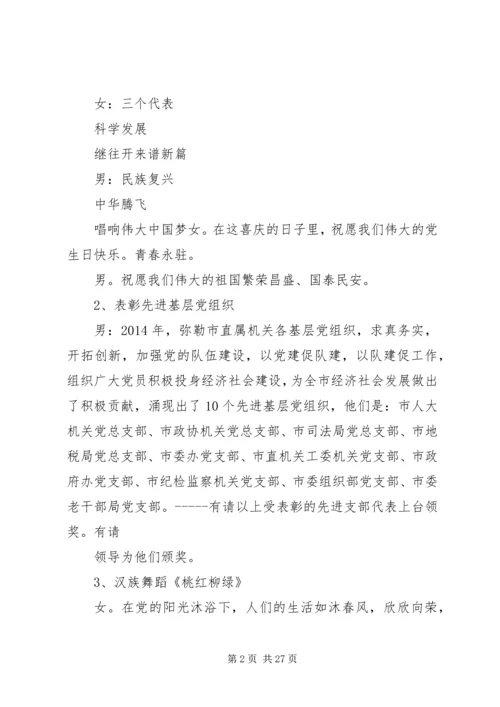 女：三个代表

科学发展

继往开来谱新篇

男：民族复兴

中华腾飞

唱响伟大中国梦女。在这喜庆的日子里，祝愿我们伟大的党生日快乐。青春永驻。

男。祝愿我们伟大的祖国繁荣昌盛、国泰民安。

2、表彰先进基层党组织

男：2014 年，弥勒市直属机关各基层党组织，求真务实，开拓创新，加强党的队伍建设，以党建促队建，以队建促工作，组织广大党员积极投身经济社会建设，为全市经济社会发展做出了积极贡献，涌现出了 10 个先进基层党组织，他们是：市人大机关党总支部、市政协机关党总支部、市司法局党总支部、市地税局党总支部、市委办党支部、市直机关工委机关党支部、市政府办党支部、市纪检监察机关党支部、市委组织部党支部、市委老干部局党支部。-----有请以上受表彰的先进支部代表上台领奖。有请

领导为他们颁奖。

3、汉族舞蹈《桃红柳绿》

女。在党的阳光沐浴下，人们的生活如沐春风，欣欣向荣，

第 2 页 共 27 页